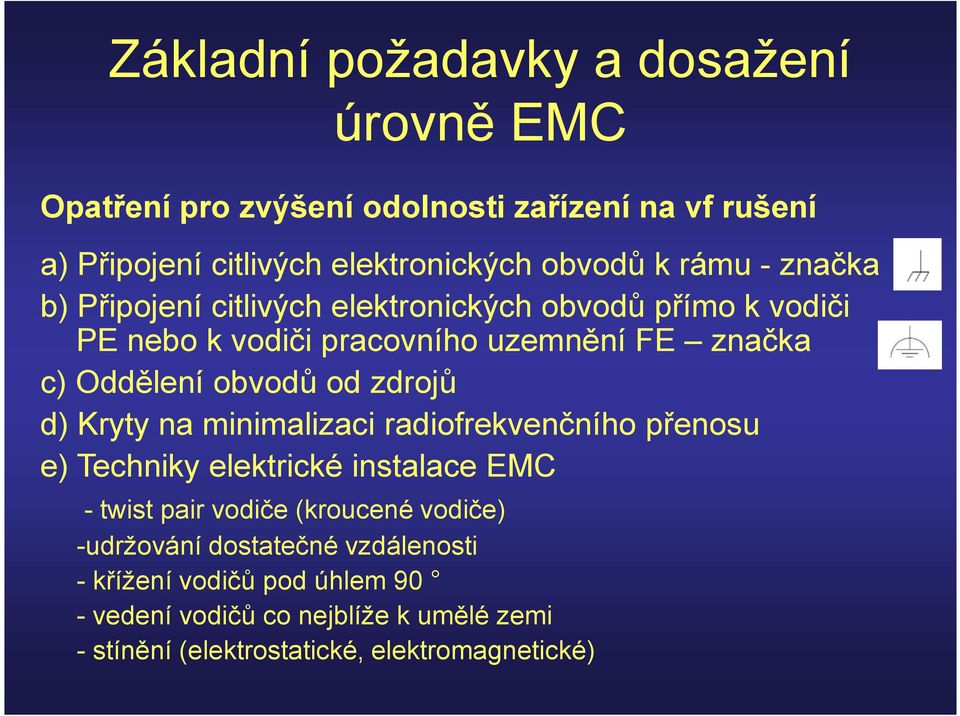 Základní požadavky a dosažení úrovně EMC

Opatření pro zvýšení odolnosti zařízení na vf rušení

a) Připojení citlivých elektronických obvodů k rámu - značka

b) Připojení citlivých elektronických obvodů přímo k vodiči PE nebo k vodiči pracovního uzemnění FE – značka

c) Oddělení obvodů od zdrojů

d) Kryty na minimalizaci radiofrekvenčního přenosu

e) Techniky elektrické instalace EMC

- twist pair vodiče (kroucené vodiče)

-udržování dostatečné vzdálenosti

- křížení vodičů pod úhlem 90 °

- vedení vodičů co nejblíže k umělé zemi

- stínění (elektrostatické, elektromagnetické)